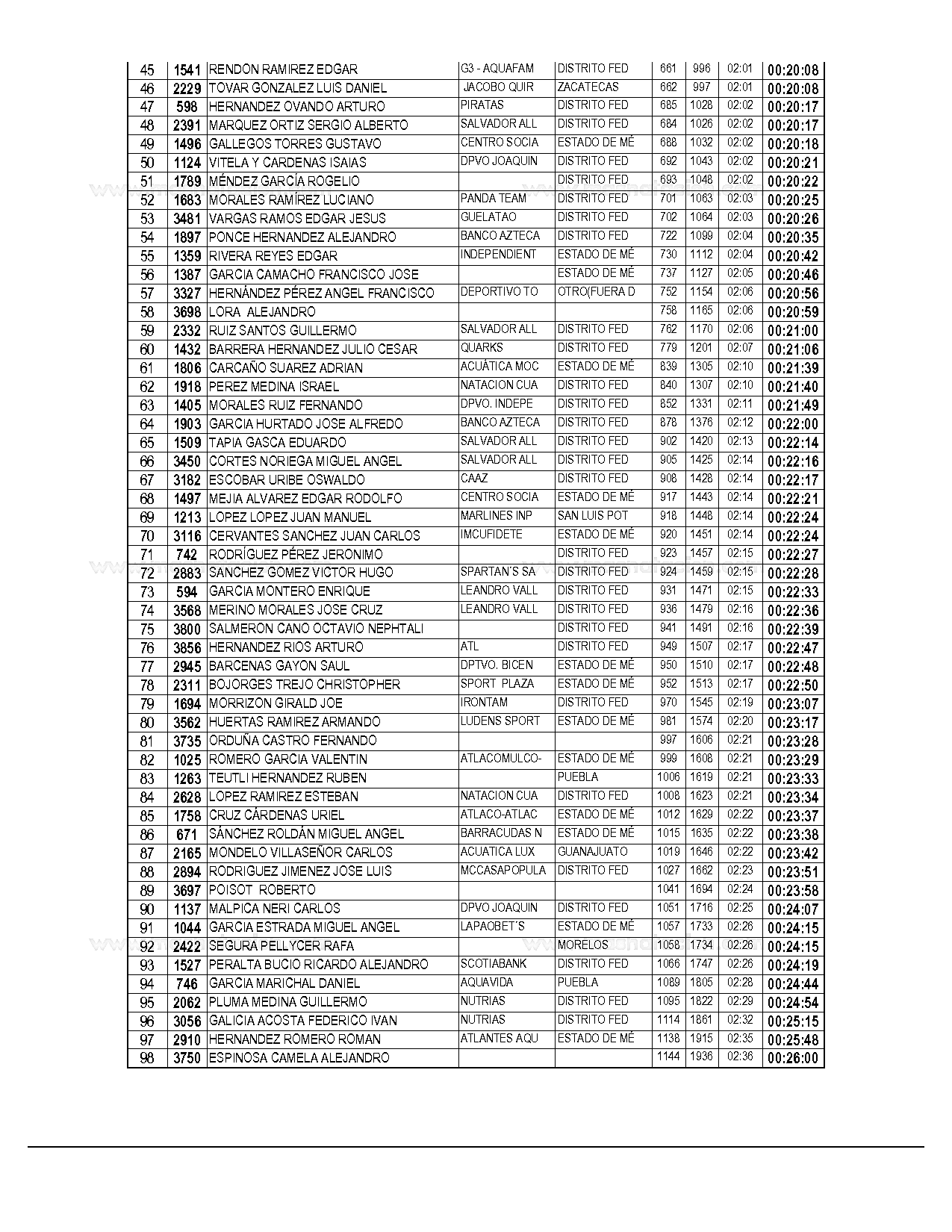 | 45 | 1541 | RENDON RAMIREZ EDGAR | G3 - AQUAFAM | DISTRITO FED | 661 | 996 | 02:01 | 00:20:08 |
|---|---|---|---|---|---|---|---|---|
| 46 | 2229 | TOVAR GONZALEZ LUIS DANIEL | JACOBO QUIR | ZACATECAS | 662 | 997 | 02:01 | 00:20:08 |
| 47 | 598 | HERNANDEZ OVANDO ARTURO | PIRATAS | DISTRITO FED | 685 | 1028 | 02:02 | 00:20:17 |
| 48 | 2391 | MARQUEZ ORTIZ SERGIO ALBERTO | SALVADOR ALL | DISTRITO FED | 684 | 1026 | 02:02 | 00:20:17 |
| 49 | 1496 | GALLEGOS TORRES GUSTAVO | CENTRO SOCIA | ESTADO DE MÉ | 688 | 1032 | 02:02 | 00:20:18 |
| 50 | 1124 | VITELA Y CARDENAS ISAIAS | DPVO JOAQUIN | DISTRITO FED | 692 | 1043 | 02:02 | 00:20:21 |
| 51 | 1789 | MÉNDEZ GARCÍA ROGELIO | | DISTRITO FED | 693 | 1048 | 02:02 | 00:20:22 |
| 52 | 1683 | MORALES RAMÍREZ LUCIANO | PANDA TEAM | DISTRITO FED | 701 | 1063 | 02:03 | 00:20:25 |
| 53 | 3481 | VARGAS RAMOS EDGAR JESUS | GUELATAO | DISTRITO FED | 702 | 1064 | 02:03 | 00:20:26 |
| 54 | 1897 | PONCE HERNANDEZ ALEJANDRO | BANCO AZTECA | DISTRITO FED | 722 | 1099 | 02:04 | 00:20:35 |
| 55 | 1359 | RIVERA REYES EDGAR | INDEPENDIENT | ESTADO DE MÉ | 730 | 1112 | 02:04 | 00:20:42 |
| 56 | 1387 | GARCIA CAMACHO FRANCISCO JOSE | | ESTADO DE MÉ | 737 | 1127 | 02:05 | 00:20:46 |
| 57 | 3327 | HERNÁNDEZ PÉREZ ANGEL FRANCISCO | DEPORTIVO TO | OTRO(FUERA D | 752 | 1154 | 02:06 | 00:20:56 |
| 58 | 3698 | LORA ALEJANDRO | | | 758 | 1165 | 02:06 | 00:20:59 |
| 59 | 2332 | RUIZ SANTOS GUILLERMO | SALVADOR ALL | DISTRITO FED | 762 | 1170 | 02:06 | 00:21:00 |
| 60 | 1432 | BARRERA HERNANDEZ JULIO CESAR | QUARKS | DISTRITO FED | 779 | 1201 | 02:07 | 00:21:06 |
| 61 | 1806 | CARCAÑO SUAREZ ADRIAN | ACUÁTICA MOC | ESTADO DE MÉ | 839 | 1305 | 02:10 | 00:21:39 |
| 62 | 1918 | PEREZ MEDINA ISRAEL | NATACION CUA | DISTRITO FED | 840 | 1307 | 02:10 | 00:21:40 |
| 63 | 1405 | MORALES RUIZ FERNANDO | DPVO. INDEPE | DISTRITO FED | 852 | 1331 | 02:11 | 00:21:49 |
| 64 | 1903 | GARCIA HURTADO JOSE ALFREDO | BANCO AZTECA | DISTRITO FED | 878 | 1376 | 02:12 | 00:22:00 |
| 65 | 1509 | TAPIA GASCA EDUARDO | SALVADOR ALL | DISTRITO FED | 902 | 1420 | 02:13 | 00:22:14 |
| 66 | 3450 | CORTES NORIEGA MIGUEL ANGEL | SALVADOR ALL | DISTRITO FED | 905 | 1425 | 02:14 | 00:22:16 |
| 67 | 3182 | ESCOBAR URIBE OSWALDO | CAAZ | DISTRITO FED | 908 | 1428 | 02:14 | 00:22:17 |
| 68 | 1497 | MEJIA ALVAREZ EDGAR RODOLFO | CENTRO SOCIA | ESTADO DE MÉ | 917 | 1443 | 02:14 | 00:22:21 |
| 69 | 1213 | LOPEZ LOPEZ JUAN MANUEL | MARLINES INP | SAN LUIS POT | 918 | 1448 | 02:14 | 00:22:24 |
| 70 | 3116 | CERVANTES SANCHEZ JUAN CARLOS | IMCUFIDETE | ESTADO DE MÉ | 920 | 1451 | 02:14 | 00:22:24 |
| 71 | 742 | RODRÍGUEZ PÉREZ JERONIMO | | DISTRITO FED | 923 | 1457 | 02:15 | 00:22:27 |
| 72 | 2883 | SANCHEZ GOMEZ VICTOR HUGO | SPARTAN´S SA | DISTRITO FED | 924 | 1459 | 02:15 | 00:22:28 |
| 73 | 594 | GARCIA MONTERO ENRIQUE | LEANDRO VALL | DISTRITO FED | 931 | 1471 | 02:15 | 00:22:33 |
| 74 | 3568 | MERINO MORALES JOSE CRUZ | LEANDRO VALL | DISTRITO FED | 936 | 1479 | 02:16 | 00:22:36 |
| 75 | 3800 | SALMERON CANO OCTAVIO NEPHTALI | | DISTRITO FED | 941 | 1491 | 02:16 | 00:22:39 |
| 76 | 3856 | HERNANDEZ RIOS ARTURO | ATL | DISTRITO FED | 949 | 1507 | 02:17 | 00:22:47 |
| 77 | 2945 | BARCENAS GAYON SAUL | DPTVO. BICEN | ESTADO DE MÉ | 950 | 1510 | 02:17 | 00:22:48 |
| 78 | 2311 | BOJORGES TREJO CHRISTOPHER | SPORT PLAZA | ESTADO DE MÉ | 952 | 1513 | 02:17 | 00:22:50 |
| 79 | 1694 | MORRIZON GIRALD JOE | IRONTAM | DISTRITO FED | 970 | 1545 | 02:19 | 00:23:07 |
| 80 | 3562 | HUERTAS RAMIREZ ARMANDO | LUDENS SPORT | ESTADO DE MÉ | 981 | 1574 | 02:20 | 00:23:17 |
| 81 | 3735 | ORDUÑA CASTRO FERNANDO | | | 997 | 1606 | 02:21 | 00:23:28 |
| 82 | 1025 | ROMERO GARCIA VALENTIN | ATLACOMULCO- | ESTADO DE MÉ | 999 | 1608 | 02:21 | 00:23:29 |
| 83 | 1263 | TEUTLI HERNANDEZ RUBEN | | PUEBLA | 1006 | 1619 | 02:21 | 00:23:33 |
| 84 | 2628 | LOPEZ RAMIREZ ESTEBAN | NATACION CUA | DISTRITO FED | 1008 | 1623 | 02:21 | 00:23:34 |
| 85 | 1758 | CRUZ CÁRDENAS URIEL | ATLACO-ATLAC | ESTADO DE MÉ | 1012 | 1629 | 02:22 | 00:23:37 |
| 86 | 671 | SÁNCHEZ ROLDÁN MIGUEL ANGEL | BARRACUDAS N | ESTADO DE MÉ | 1015 | 1635 | 02:22 | 00:23:38 |
| 87 | 2165 | MONDELO VILLASEÑOR CARLOS | ACUATICA LUX | GUANAJUATO | 1019 | 1646 | 02:22 | 00:23:42 |
| 88 | 2894 | RODRIGUEZ JIMENEZ JOSE LUIS | MCCASAPOPULA | DISTRITO FED | 1027 | 1662 | 02:23 | 00:23:51 |
| 89 | 3697 | POISOT ROBERTO | | | 1041 | 1694 | 02:24 | 00:23:58 |
| 90 | 1137 | MALPICA NERI CARLOS | DPVO JOAQUIN | DISTRITO FED | 1051 | 1716 | 02:25 | 00:24:07 |
| 91 | 1044 | GARCIA ESTRADA MIGUEL ANGEL | LAPAOBET´S | ESTADO DE MÉ | 1057 | 1733 | 02:26 | 00:24:15 |
| 92 | 2422 | SEGURA PELLYCER RAFA | | MORELOS | 1058 | 1734 | 02:26 | 00:24:15 |
| 93 | 1527 | PERALTA BUCIO RICARDO ALEJANDRO | SCOTIABANK | DISTRITO FED | 1066 | 1747 | 02:26 | 00:24:19 |
| 94 | 746 | GARCIA MARICHAL DANIEL | AQUAVIDA | PUEBLA | 1089 | 1805 | 02:28 | 00:24:44 |
| 95 | 2062 | PLUMA MEDINA GUILLERMO | NUTRIAS | DISTRITO FED | 1095 | 1822 | 02:29 | 00:24:54 |
| 96 | 3056 | GALICIA ACOSTA FEDERICO IVAN | NUTRIAS | DISTRITO FED | 1114 | 1861 | 02:32 | 00:25:15 |
| 97 | 2910 | HERNANDEZ ROMERO ROMAN | ATLANTES AQU | ESTADO DE MÉ | 1138 | 1915 | 02:35 | 00:25:48 |
| 98 | 3750 | ESPINOSA CAMELA ALEJANDRO | | | 1144 | 1936 | 02:36 | 00:26:00 |